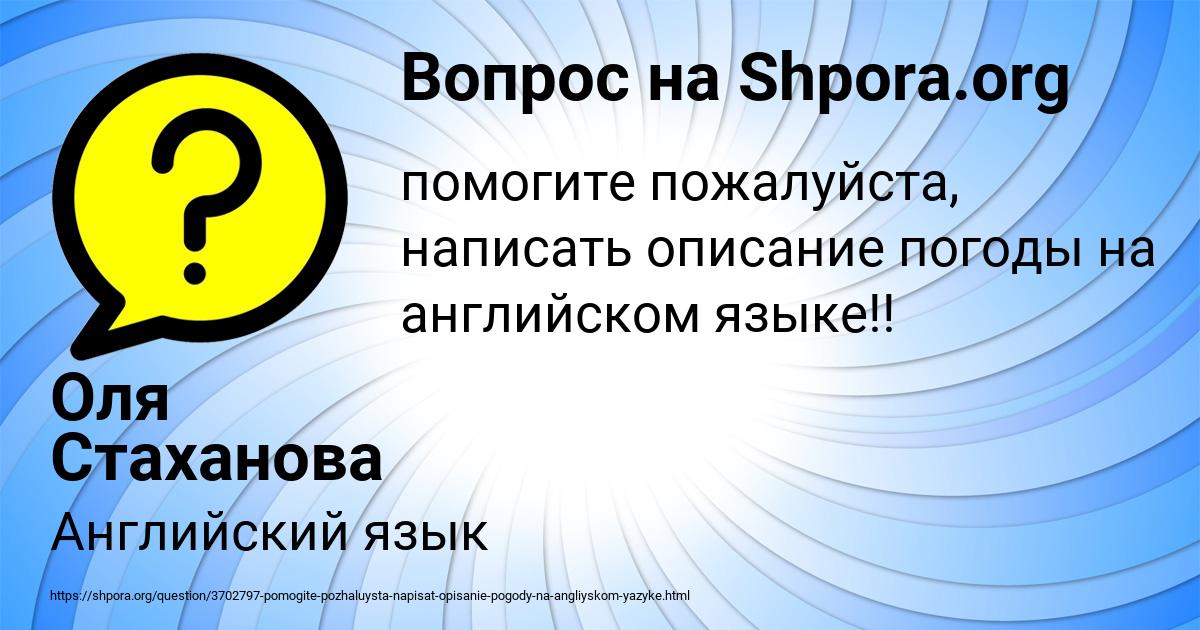 Вопрос на Shpora.org

помогите пожалуйста, написать описание погоды на английском языке!!

Оля Стаханова

Английский язык

https://shpora.org/question/3702797-pomogite-pozhaluysta-napisat-opisanie-pogody-na-angliyskom-yazyke.html